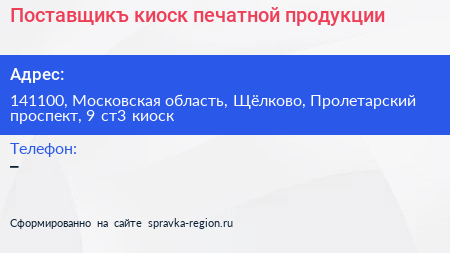 Поставщикъ киоск печатной продукции

Адрес:

141100, Московская область, Щёлково, Пролетарский проспект, 9 ст3 киоск

Телефон:

–

Сформированно на сайте spravka-region.ru